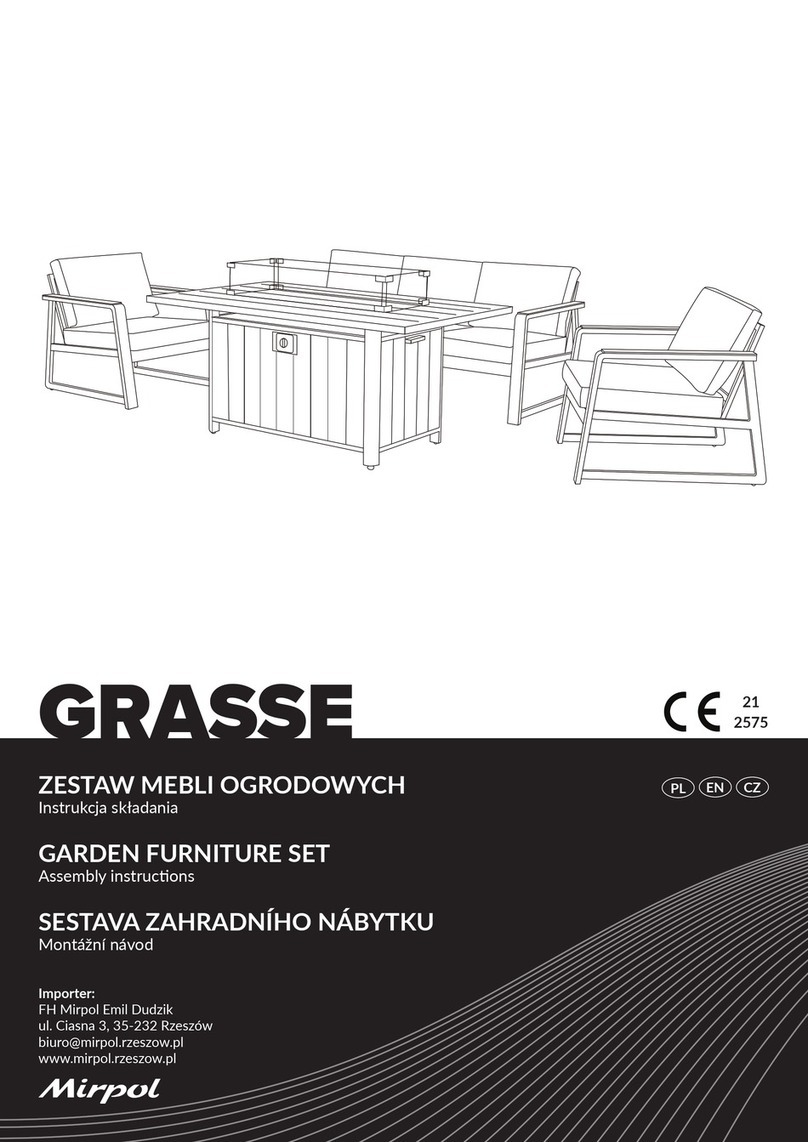 GRASSE

CE 21 2575

ZESTAW MEBLI OGRODOWYCH
Instrukcja składania

PL EN CZ

GARDEN FURNITURE SET
Assembly instructions

SESTAVA ZAHRADNÍHO NÁBYTKU
Montážní návod

Importer:
FH Mirpol Emil Dudzik
ul. Ciasna 3, 35-232 Rzeszów
biuro@mirpol.rzeszow.pl
www.mirpol.rzeszow.pl

Mirpol